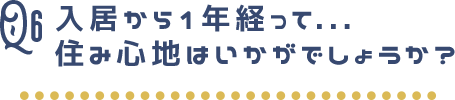 Q6 入居から1年経って...
住み心地はいかがでしょうか?